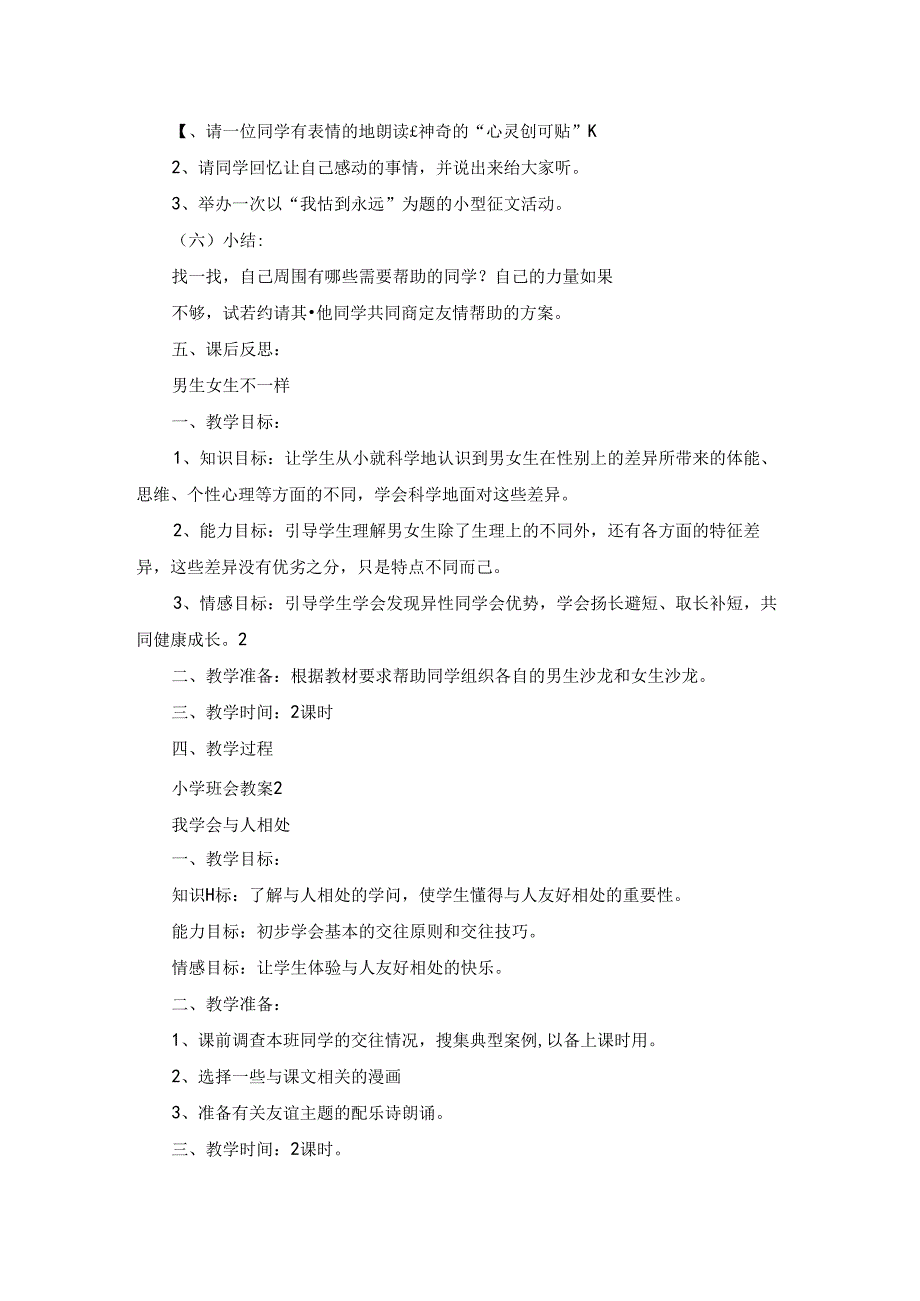 【、请一位同学有表情的地朗读£神奇的“心灵创可贴”K

2、请同学回忆让自己感动的事情，并说出来给大家听。

3、举办一次以“我怙到永远”为题的小型征文活动。

（六）小结:

找一找，自己周围有哪些需要帮助的同学？自己的力量如果不够，试若约请其•他同学共同商定友情帮助的方案。

五、课后反思：

男生女生不一样

一、教学目标：

1、知识目标：让学生从小就科学地认识到男女生在性别上的差异所带来的体能、思维、个性心理等方面的不同，学会科学地面对这些差异。

2、能力目标：引导学生理解男女生除了生理上的不同外，还有各方面的特征差异，这些差异没有优劣之分，只是特点不同而己。

3、情感目标：引导学生学会发现异性同学会优势，学会扬长避短、取长补短，共同健康成长。2

二、教学准备：根据教材要求帮助同学组织各自的男生沙龙和女生沙龙。

三、教学时间：2课时

四、教学过程

小学班会教案2

我学会与人相处

一、教学目标：

知识H标：了解与人相处的学问，使学生懂得与人友好相处的重要性。

能力目标：初步学会基本的交往原则和交往技巧。

情感目标：让学生体验与人友好相处的快乐。

二、教学准备：

1、课前调查本班同学的交往情况，搜集典型案例,以备上课时用。

2、选择一些与课文相关的漫画

3、准备有关友谊主题的配乐诗朗诵。

三、教学时间：2课时。